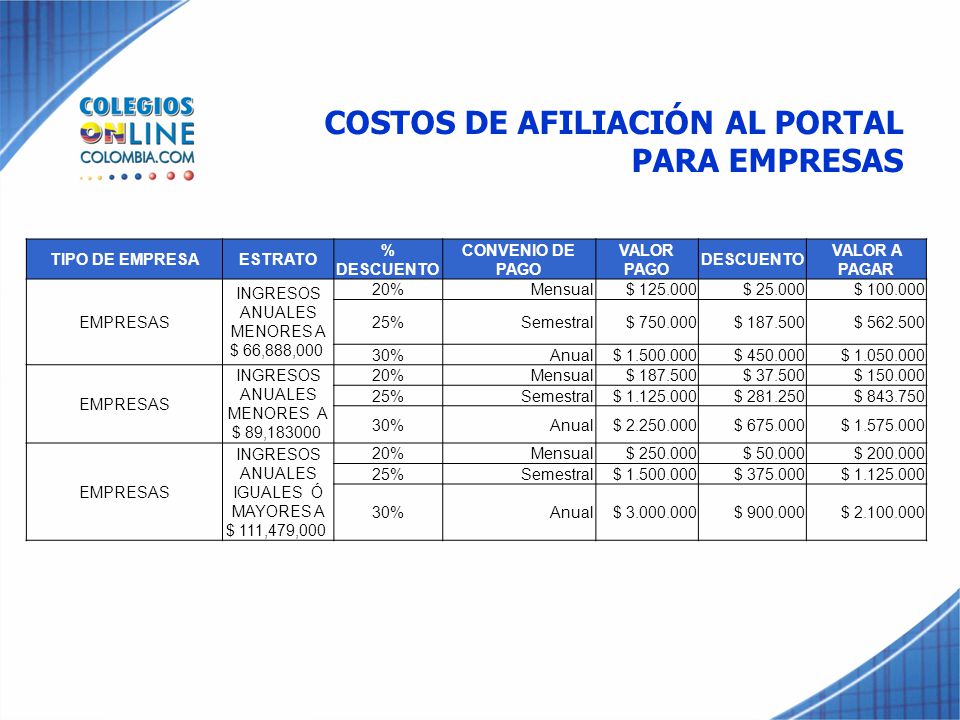 COLEGIOS ONLINE COLOMBIA.COM

COSTOS DE AFILIACIÓN AL PORTAL PARA EMPRESAS

| TIPO DE EMPRESA | ESTRATO | % DESCUENTO | CONVENIO DE PAGO | VALOR PAGO | DESCUENTO | VALOR A PAGAR |
|---|---|---|---|---|---|---|
| EMPRESAS | INGRESOS ANUALES MENORES A $ 66,888,000 | 20% | Mensual | $ 125.000 | $ 25.000 | $ 100.000 |
| | | 25% | Semestral | $ 750.000 | $ 187.500 | $ 562.500 |
| | | 30% | Anual | $ 1.500.000 | $ 450.000 | $ 1.050.000 |
| EMPRESAS | INGRESOS ANUALES MENORES A $ 89,183000 | 20% | Mensual | $ 187.500 | $ 37.500 | $ 150.000 |
| | | 25% | Semestral | $ 1.125.000 | $ 281.250 | $ 843.750 |
| | | 30% | Anual | $ 2.250.000 | $ 675.000 | $ 1.575.000 |
| EMPRESAS | INGRESOS ANUALES IGUALES Ó MAYORES A $ 111,479,000 | 20% | Mensual | $ 250.000 | $ 50.000 | $ 200.000 |
| | | 25% | Semestral | $ 1.500.000 | $ 375.000 | $ 1.125.000 |
| | | 30% | Anual | $ 3.000.000 | $ 900.000 | $ 2.100.000 |